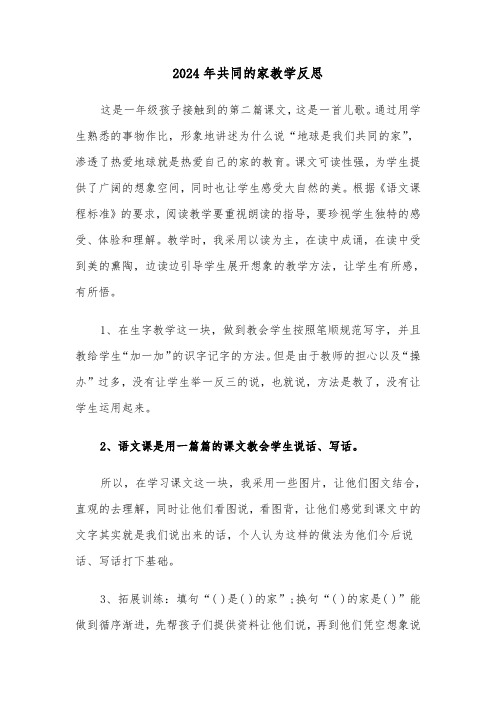 2024年共同的家教学反思

这是一年级孩子接触到的第二篇课文，这是一首儿歌。通过用学生熟悉的事物作比，形象地讲述为什么说“地球是我们共同的家”，渗透了热爱地球就是热爱自己的家的教育。课文可读性强，为学生提供了广阔的想象空间，同时也让学生感受大自然的美。根据《语文课程标准》的要求，阅读教学要重视朗读的指导，要珍视学生独特的感受、体验和理解。教学时，我采用以读为主，在读中成诵，在读中受到美的熏陶，边读边引导学生展开想象的教学方法，让学生有所感，有所悟。

1、在生字教学这一块，做到教会学生按照笔顺规范写字，并且教给学生“加一加”的识字记字的方法。但是由于教师的担心以及“操办”过多，没有让学生举一反三的说，也就说，方法是教了，没有让学生运用起来。

2、语文课是用一篇篇的课文教会学生说话、写话。

所以，在学习课文这一块，我采用一些图片，让他们图文结合，直观的去理解，同时让他们看图说，看图背，让他们感觉到课文中的文字其实就是我们说出来的话，个人认为这样的做法为他们今后说话、写话打下基础。

3、拓展训练：填句“( )是( )的家”；换句“( )的家是( )”能做到循序渐进，先帮孩子们提供资料让他们说，再到他们凭空想象说